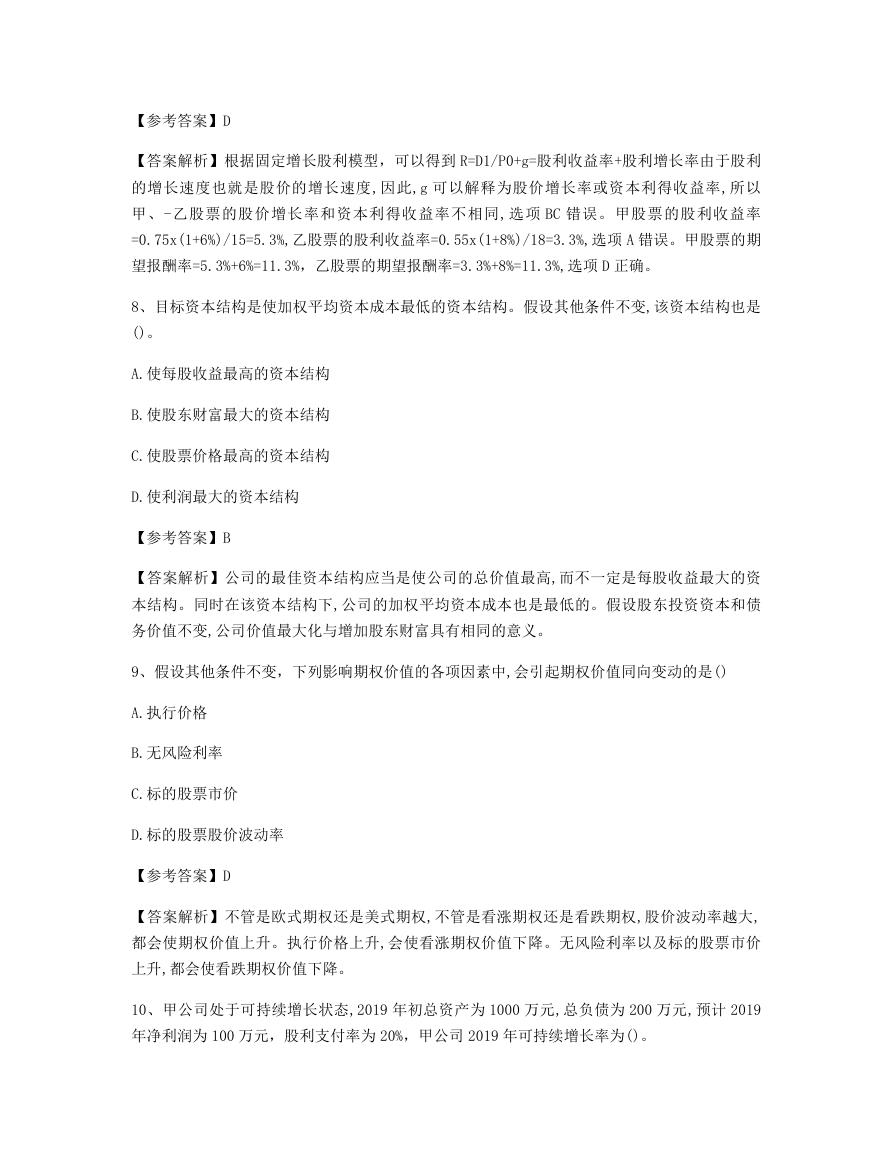 【参考答案】D

【答案解析】根据固定增长股利模型，可以得到 R=D1/P0+g=股利收益率+股利增长率由于股利的增长速度也就是股价的增长速度，因此，g 可以解释为股价增长率或资本利得收益率，所以甲、-乙股票的股价增长率和资本利得收益率不相同，选项 BC 错误。甲股票的股利收益率=0.75x(1+6%)/15=5.3%，乙股票的股利收益率=0.55x(1+8%)/18=3.3%，选项 A 错误。甲股票的期望报酬率=5.3%+6%=11.3%，乙股票的期望报酬率=3.3%+8%=11.3%，选项 D 正确。

8、目标资本结构是使加权平均资本成本最低的资本结构。假设其他条件不变，该资本结构也是()。

A.使每股收益最高的资本结构

B.使股东财富最大的资本结构

C.使股票价格最高的资本结构

D.使利润最大的资本结构

【参考答案】B

【答案解析】公司的最佳资本结构应当是使公司的总价值最高，而不一定是每股收益最大的资本结构。同时在该资本结构下，公司的加权平均资本成本也是最低的。假设股东投资资本和债务价值不变，公司价值最大化与增加股东财富具有相同的意义。

9、假设其他条件不变，下列影响期权价值的各项因素中，会引起期权价值同向变动的是()

A.执行价格

B.无风险利率

C.标的股票市价

D.标的股票股价波动率

【参考答案】D

【答案解析】不管是欧式期权还是美式期权，不管是看涨期权还是看跌期权，股价波动率越大，都会使期权价值上升。执行价格上升，会使看涨期权价值下降。无风险利率以及标的股票市价上升，都会使看跌期权价值下降。

10、甲公司处于可持续增长状态，2019 年初总资产为 1000 万元，总负债为 200 万元，预计 2019 年净利润为 100 万元，股利支付率为 20%，甲公司 2019 年可持续增长率为()。